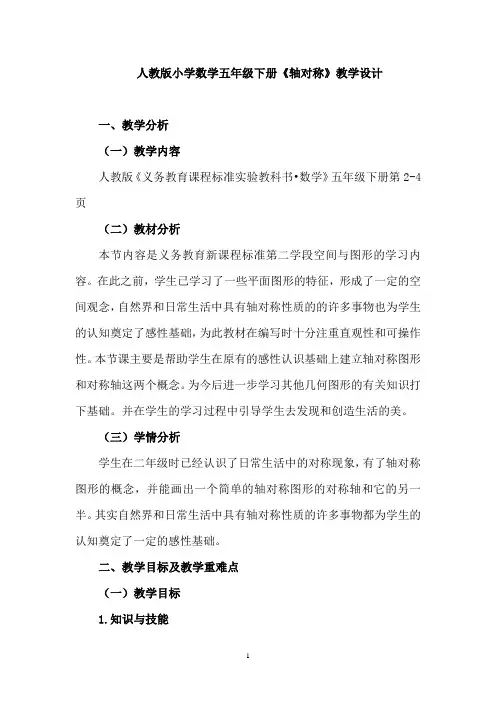 人教版小学数学五年级下册《轴对称》教学设计

一、教学分析

（一）教学内容

人教版《义务教育课程标准实验教科书•数学》五年级下册第 2-4 页

（二）教材分析

本节内容是义务教育新课程标准第二学段空间与图形的学习内容。在此之前，学生已学习了一些平面图形的特征，形成了一定的空间观念，自然界和日常生活中具有轴对称性质的许多事物也为学生的认知奠定了感性基础，为此教材在编写时十分注重直观性和可操作性。本节课主要是帮助学生在原有的感性认识基础上建立轴对称图形和对称轴这两个概念。为今后进一步学习其他几何图形的有关知识打下基础。并在学生的学习过程中引导学生去发现和创造生活的美。

（三）学情分析

学生在二年级时已经认识了日常生活中的对称现象，有了轴对称图形的概念，并能画出一个简单的轴对称图形的对称轴和它的另一半。其实自然界和日常生活中具有轴对称性质的许多事物都为学生的认知奠定了一定的感性基础。

二、教学目标及教学重难点

（一）教学目标

1.知识与技能

1